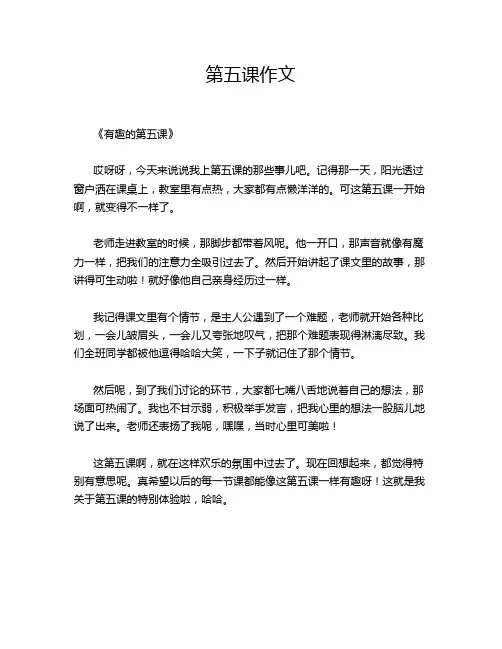 第五课作文

《有趣的第五课》

哎呀呀，今天来说说我上第五课的那些事儿吧。记得那一天，阳光透过窗户洒在课桌上，教室里有点热，大家都有点懒洋洋的。可这第五课一开始啊，就变得不一样了。

老师走进教室的时候，那脚步都带着风呢。他一开口，那声音就像有魔力一样，把我们的注意力全吸引过去了。然后开始讲起了课文里的故事，那讲得可生动啦！就好像他自己亲身经历过一样。

我记得课文里有个情节，是主人公遇到了一个难题，老师就开始各种比划，一会儿皱眉头，一会儿又夸张地叹气，把那个难题表现得淋漓尽致。我们全班同学都被他逗得哈哈大笑，一下子就记住了那个情节。

然后呢，到了我们讨论的环节，大家都七嘴八舌地说着自己的想法，那场面可热闹了。我也不甘示弱，积极举手发言，把我心里的想法一股脑儿地说了出来。老师还表扬了我呢，嘿嘿，当时心里可美啦！

这第五课啊，就在这样欢乐的氛围中过去了。现在回想起来，都觉得特别有意思呢。真希望以后的每一节课都能像这第五课一样有趣呀！这就是我关于第五课的特别体验啦，哈哈。